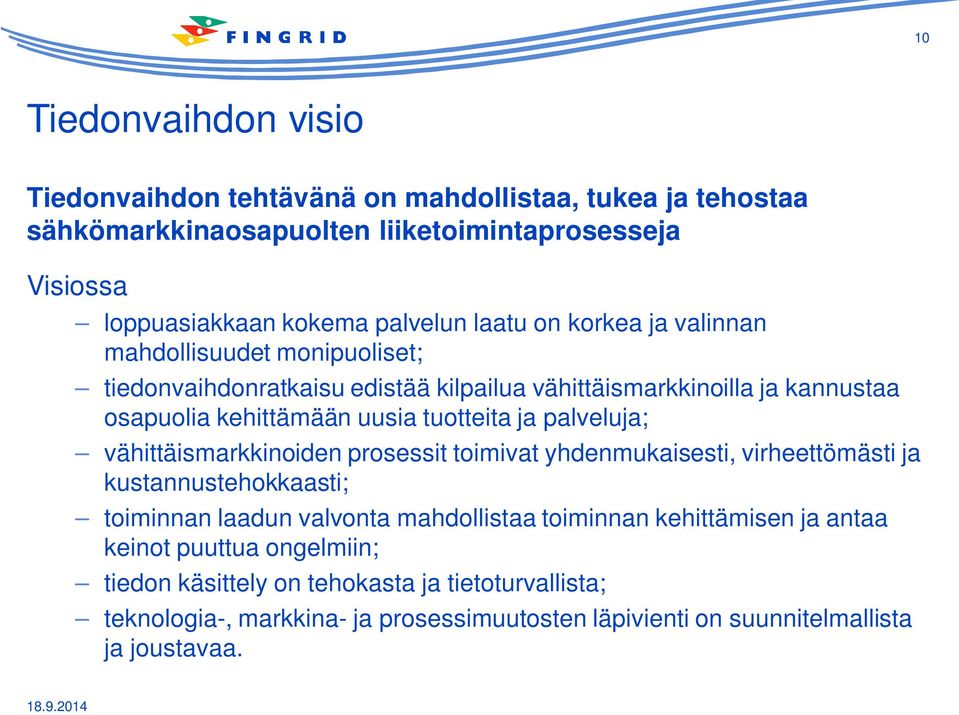 FINGRID

10

Tiedonvaihdon visio

Tiedonvaihdon tehtävänä on mahdollistaa, tukea ja tehostaa sähkömarkkinaosapuolten liiketoimintaprosesseja

Visiossa

– loppuasiakkaan kokema palvelun laatu on korkea ja valinnan mahdollisuudet monipuoliset;

– tiedonvaihdonratkaisu edistää kilpailua vähittäismarkkinoilla ja kannustaa osapuolia kehittämään uusia tuotteita ja palveluja;

– vähittäismarkkinoiden prosessit toimivat yhdenmukaisesti, virheettömästi ja kustannustehokkaasti;

– toiminnan laadun valvonta mahdollistaa toiminnan kehittämisen ja antaa keinot puuttua ongelmiin;

– tiedon käsittely on tehokasta ja tietoturvallista;

– teknologia-, markkina- ja prosessimuutosten läpivienti on suunnitelmallista ja joustavaa.

18.9.2014